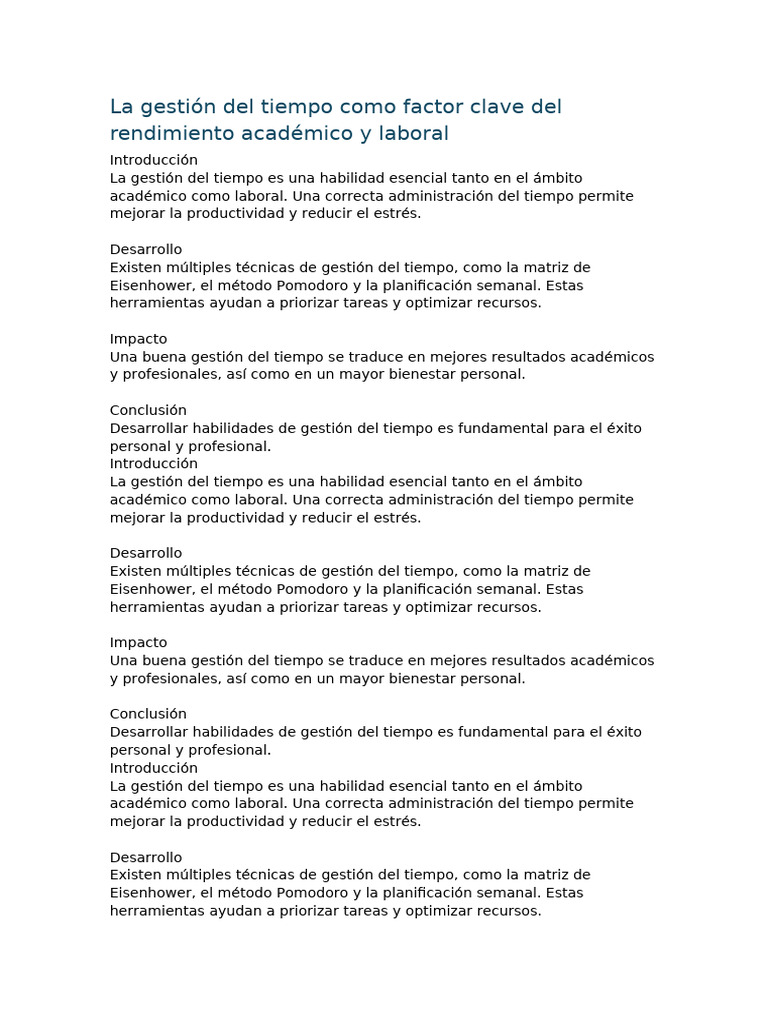 La gestión del tiempo como factor clave del rendimiento académico y laboral

Introducción
La gestión del tiempo es una habilidad esencial tanto en el ámbito académico como laboral. Una correcta administración del tiempo permite mejorar la productividad y reducir el estrés.

Desarrollo
Existen múltiples técnicas de gestión del tiempo, como la matriz de Eisenhower, el método Pomodoro y la planificación semanal. Estas herramientas ayudan a priorizar tareas y optimizar recursos.

Impacto
Una buena gestión del tiempo se traduce en mejores resultados académicos y profesionales, así como en un mayor bienestar personal.

Conclusión
Desarrollar habilidades de gestión del tiempo es fundamental para el éxito personal y profesional.

Introducción
La gestión del tiempo es una habilidad esencial tanto en el ámbito académico como laboral. Una correcta administración del tiempo permite mejorar la productividad y reducir el estrés.

Desarrollo
Existen múltiples técnicas de gestión del tiempo, como la matriz de Eisenhower, el método Pomodoro y la planificación semanal. Estas herramientas ayudan a priorizar tareas y optimizar recursos.

Impacto
Una buena gestión del tiempo se traduce en mejores resultados académicos y profesionales, así como en un mayor bienestar personal.

Conclusión
Desarrollar habilidades de gestión del tiempo es fundamental para el éxito personal y profesional.

Introducción
La gestión del tiempo es una habilidad esencial tanto en el ámbito académico como laboral. Una correcta administración del tiempo permite mejorar la productividad y reducir el estrés.

Desarrollo
Existen múltiples técnicas de gestión del tiempo, como la matriz de Eisenhower, el método Pomodoro y la planificación semanal. Estas herramientas ayudan a priorizar tareas y optimizar recursos.